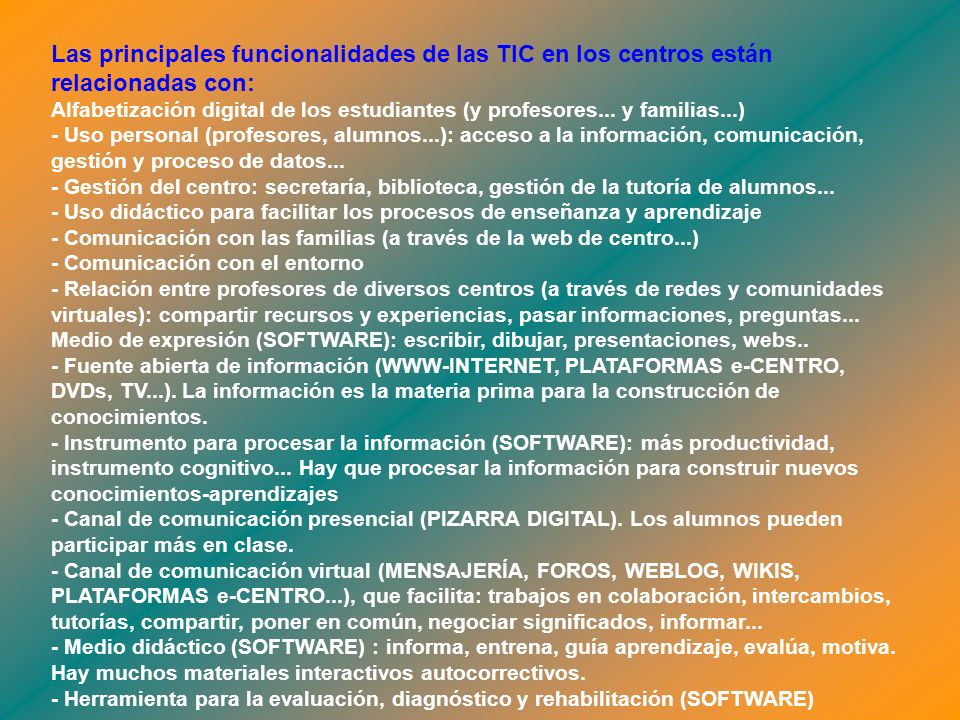 Las principales funcionalidades de las TIC en los centros están relacionadas con:
Alfabetización digital de los estudiantes (y profesores... y familias...)
- Uso personal (profesores, alumnos...): acceso a la información, comunicación, gestión y proceso de datos...
- Gestión del centro: secretaría, biblioteca, gestión de la tutoría de alumnos...
- Uso didáctico para facilitar los procesos de enseñanza y aprendizaje
- Comunicación con las familias (a través de la web de centro...)
- Comunicación con el entorno
- Relación entre profesores de diversos centros (a través de redes y comunidades virtuales): compartir recursos y experiencias, pasar informaciones, preguntas...
Medio de expresión (SOFTWARE): escribir, dibujar, presentaciones, webs..
- Fuente abierta de información (WWW-INTERNET, PLATAFORMAS e-CENTRO, DVDs, TV...). La información es la materia prima para la construcción de conocimientos.
- Instrumento para procesar la información (SOFTWARE): más productividad, instrumento cognitivo... Hay que procesar la información para construir nuevos conocimientos-aprendizajes
- Canal de comunicación presencial (PIZARRA DIGITAL). Los alumnos pueden participar más en clase.
- Canal de comunicación virtual (MENSAJERÍA, FOROS, WEBLOG, WIKIS, PLATAFORMAS e-CENTRO...), que facilita: trabajos en colaboración, intercambios, tutorías, compartir, poner en común, negociar significados, informar...
- Medio didáctico (SOFTWARE) : informa, entrena, guía aprendizaje, evalúa, motiva. Hay muchos materiales interactivos autocorrectivos.
- Herramienta para la evaluación, diagnóstico y rehabilitación (SOFTWARE)